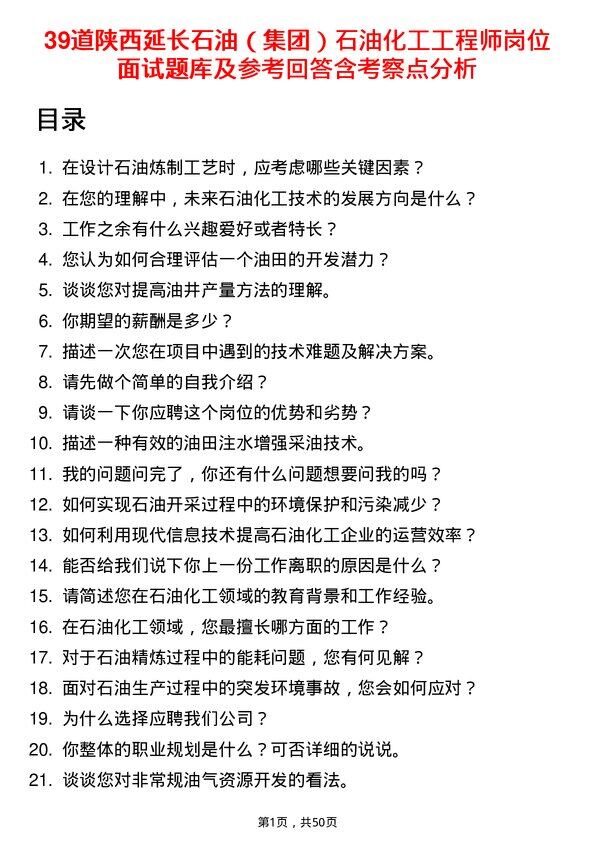 39道陕西延长石油（集团）石油化工工程师岗位面试题库及参考回答含考察点分析

目录

1. 在设计石油炼制工艺时，应考虑哪些关键因素？
2. 在您的理解中，未来石油化工技术的发展方向是什么？
3. 工作之余有什么兴趣爱好或者特长？
4. 您认为如何合理评估一个油田的开发潜力？
5. 谈谈您对提高油井产量方法的理解。
6. 你期望的薪酬是多少？
7. 描述一次您在项目中遇到的技术难题及解决方案。
8. 请先做个简单的自我介绍？
9. 请谈一下你应聘这个岗位的优势和劣势？
10. 描述一种有效的油田注水增强采油技术。
11. 我的问题问完了，你还有什么问题想要问我的吗？
12. 如何实现石油开采过程中的环境保护和污染减少？
13. 如何利用现代信息技术提高石油化工企业的运营效率？
14. 能否给我们说下你上一份工作离职的原因是什么？
15. 请简述您在石油化工领域的教育背景和工作经验。
16. 在石油化工领域，您最擅长哪方面的工作？
17. 对于石油精炼过程中的能耗问题，您有何见解？
18. 面对石油生产过程中的突发环境事故，您会如何应对？
19. 为什么选择应聘我们公司？
20. 你整体的职业规划是什么？可否详细的说说。
21. 谈谈您对非常规油气资源开发的看法。

第1页，共50页